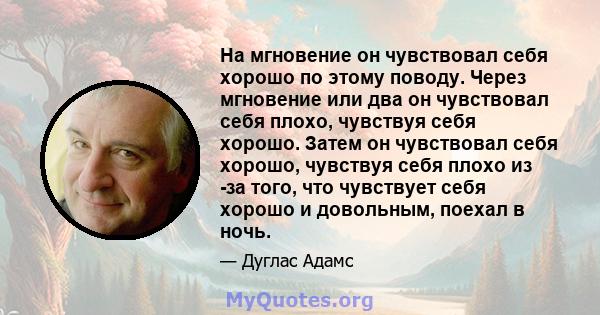 На мгновение он чувствовал себя хорошо по этому поводу. Через мгновение или два он чувствовал себя плохо, чувствуя себя хорошо. Затем он чувствовал себя хорошо, чувствуя себя плохо из -за того, что чувствует себя хорошо и довольным, поехал в ночь.

— Дуглас Адамс

MyQuotes.org